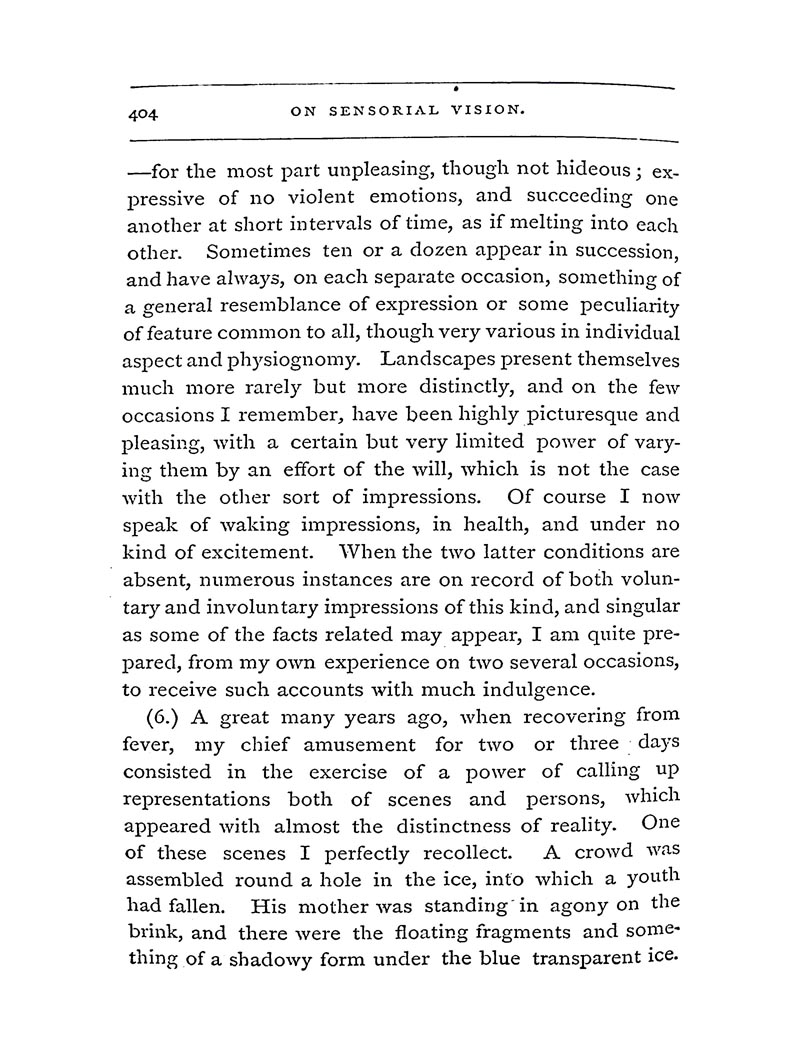 404 ON SENSORIAL VISION.

—for the most part unpleasing, though not hideous; expressive of no violent emotions, and succeeding one another at short intervals of time, as if melting into each other. Sometimes ten or a dozen appear in succession, and have always, on each separate occasion, something of a general resemblance of expression or some peculiarity of feature common to all, though very various in individual aspect and physiognomy. Landscapes present themselves much more rarely but more distinctly, and on the few occasions I remember, have been highly picturesque and pleasing, with a certain but very limited power of varying them by an effort of the will, which is not the case with the other sort of impressions. Of course I now speak of waking impressions, in health, and under no kind of excitement. When the two latter conditions are absent, numerous instances are on record of both voluntary and involuntary impressions of this kind, and singular as some of the facts related may appear, I am quite prepared, from my own experience on two several occasions, to receive such accounts with much indulgence.

(6.) A great many years ago, when recovering from fever, my chief amusement for two or three days consisted in the exercise of a power of calling up representations both of scenes and persons, which appeared with almost the distinctness of reality. One of these scenes I perfectly recollect. A crowd was assembled round a hole in the ice, into which a youth had fallen. His mother was standing in agony on the brink, and there were the floating fragments and something of a shadowy form under the blue transparent ice.